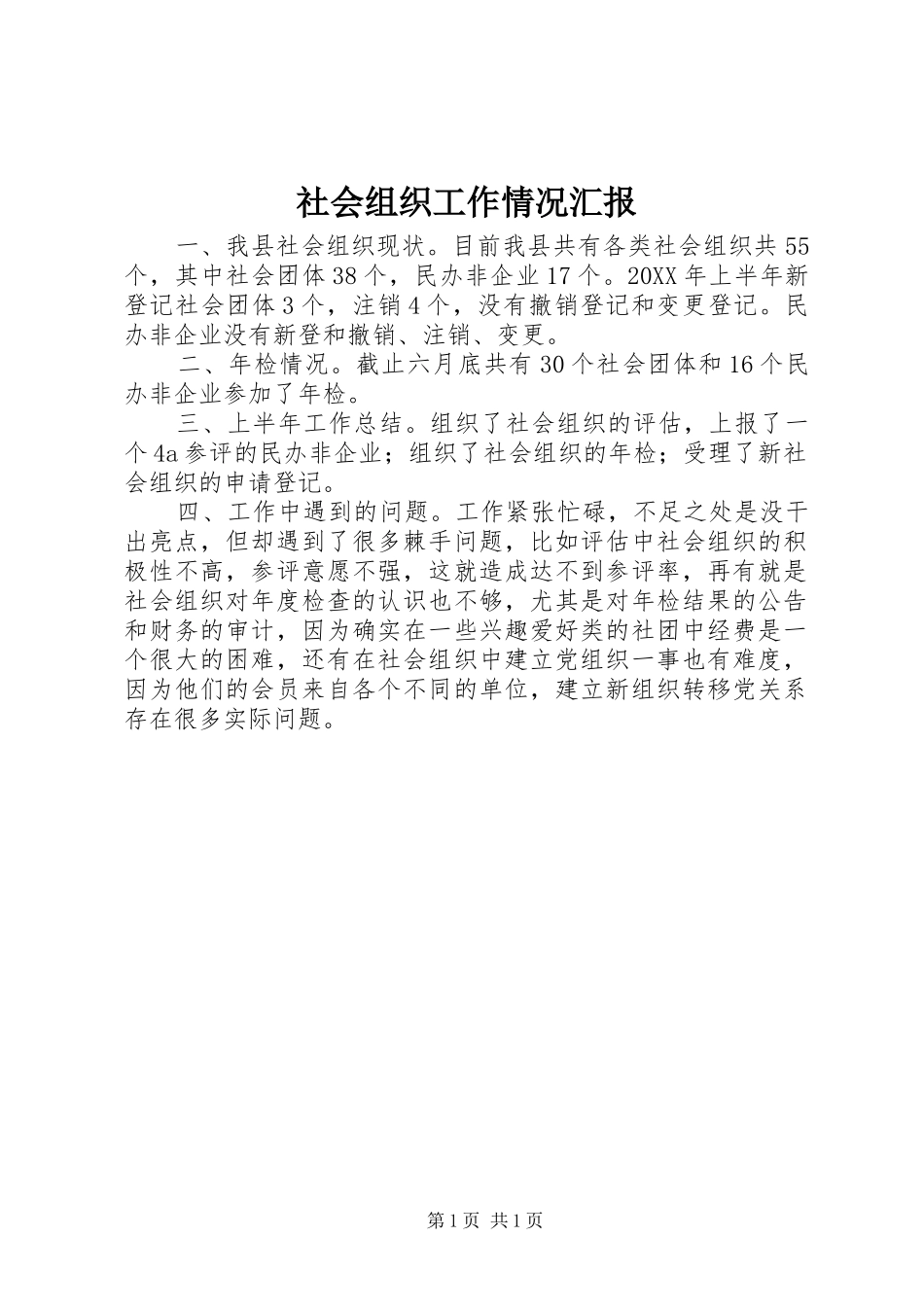 社会组织工作情况汇报

一、我县社会组织现状。目前我县共有各类社会组织共55个，其中社会团体38个，民办非企业17个。20XX年上半年新登记社会团体3个，注销4个，没有撤销登记和变更登记。民办非企业没有新登和撤销、注销、变更。

二、年检情况。截止六月底共有30个社会团体和16个民办非企业参加了年检。

三、上半年工作总结。组织了社会组织的评估，上报了一个4a参评的民办非企业；组织了社会组织的年检；受理了新社会组织的申请登记。

四、工作中遇到的问题。工作紧张忙碌，不足之处是没干出亮点，但却遇到了很多棘手问题，比如评估中社会组织的积极性不高，参评意愿不强，这就造成达不到参评率，再有就是社会组织对年度检查的认识也不够，尤其是对年检结果的公告和财务的审计，因为确实在一些兴趣爱好类的社团中经费是一个很大的困难，还有在社会组织中建立党组织一事也有难度，因为他们的会员来自各个不同的单位，建立新组织转移党关系存在很多实际问题。

第1页 共1页